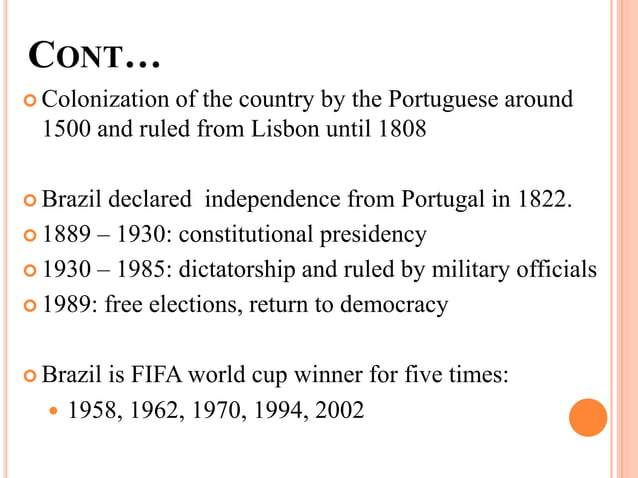 CONT…

Colonization of the country by the Portuguese around 1500 and ruled from Lisbon until 1808

Brazil declared independence from Portugal in 1822.

1889 – 1930: constitutional presidency

1930 – 1985: dictatorship and ruled by military officials

1989: free elections, return to democracy

Brazil is FIFA world cup winner for five times:

1958, 1962, 1970, 1994, 2002